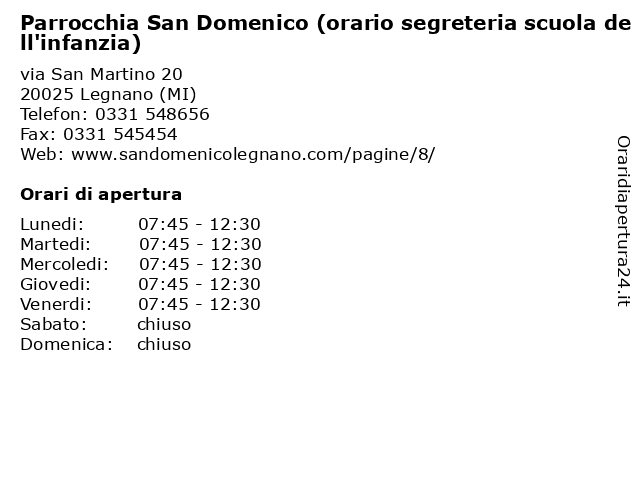 Parrocchia San Domenico (orario segreteria scuola dell'infanzia)

via San Martino 20
20025 Legnano (MI)
Telefon: 0331 548656
Fax: 0331 545454
Web: www.sandomenicolegnano.com/pagine/8/

Orari di apertura

| | |
|---|---|
| Lunedi: | 07:45 - 12:30 |
| Martedi: | 07:45 - 12:30 |
| Mercoledi: | 07:45 - 12:30 |
| Giovedi: | 07:45 - 12:30 |
| Venerdi: | 07:45 - 12:30 |
| Sabato: | chiuso |
| Domenica: | chiuso |

Oraridiapertura24.it